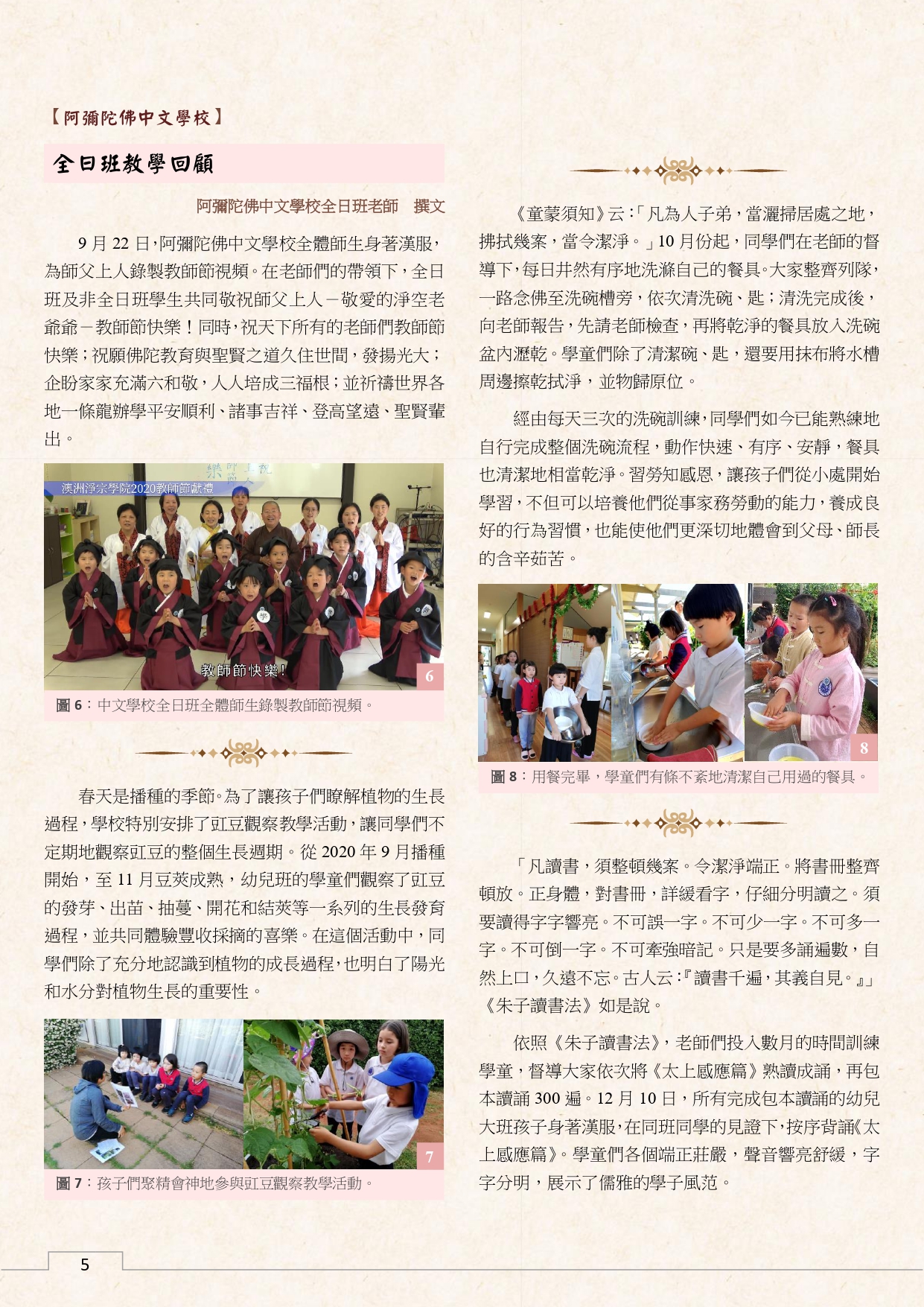 【阿彌陀佛中文學校】

全日班教學回顧

阿彌陀佛中文學校全日班老師　撰文

9 月 22 日，阿彌陀佛中文學校全體師生身著漢服，為師父上人錄製教師節視頻。在老師們的帶領下，全日班及非全日班學生共同敬祝師父上人－敬愛的淨空老爺爺－教師節快樂！同時，祝天下所有的老師們教師節快樂；祝願佛陀教育與聖賢之道久住世間，發揚光大；企盼家家充滿六和敬，人人培成三福根；並祈禱世界各地一條龍辦學平安順利、諸事吉祥、登高望遠、聖賢輩出。

澳洲淨宗學院2020教師節獻禮

教師節快樂！

6

圖 6：中文學校全日班全體師生錄製教師節視頻。

春天是播種的季節。為了讓孩子們瞭解植物的生長過程，學校特別安排了豇豆觀察教學活動，讓同學們不定期地觀察豇豆的整個生長週期。從 2020 年 9 月播種開始，至 11 月豆莢成熟，幼兒班的學童們觀察了豇豆的發芽、出苗、抽蔓、開花和結莢等一系列的生長發育過程，並共同體驗豐收採摘的喜樂。在這個活動中，同學們除了充分地認識到植物的成長過程，也明白了陽光和水分對植物生長的重要性。

7

圖 7：孩子們聚精會神地參與豇豆觀察教學活動。

《童蒙須知》云：「凡為人子弟，當灑掃居處之地，拂拭幾案，當令潔淨。」10 月份起，同學們在老師的督導下，每日井然有序地洗滌自己的餐具。大家整齊列隊，一路念佛至洗碗槽旁，依次清洗碗、匙；清洗完成後，向老師報告，先請老師檢查，再將乾淨的餐具放入洗碗盆內瀝乾。學童們除了清潔碗、匙，還要用抹布將水槽周邊擦乾拭淨，並物歸原位。

經由每天三次的洗碗訓練，同學們如今已能熟練地自行完成整個洗碗流程，動作快速、有序、安靜，餐具也清潔地相當乾淨。習勞知感恩，讓孩子們從小處開始學習，不但可以培養他們從事家務勞動的能力，養成良好的行為習慣，也能使他們更深切地體會到父母、師長的含辛茹苦。

8

圖 8：用餐完畢，學童們有條不紊地清潔自己用過的餐具。

「凡讀書，須整頓幾案。令潔淨端正。將書冊整齊頓放。正身體，對書冊，詳緩看字，仔細分明讀之。須要讀得字字響亮。不可誤一字。不可少一字。不可多一字。不可倒一字。不可牽強暗記。只是要多誦遍數，自然上口，久遠不忘。古人云：『讀書千遍，其義自見。』」《朱子讀書法》如是說。

依照《朱子讀書法》，老師們投入數月的時間訓練學童，督導大家依次將《太上感應篇》熟讀成誦，再包本讀誦 300 遍。12 月 10 日，所有完成包本讀誦的幼兒大班孩子身著漢服，在同班同學的見證下，按序背誦《太上感應篇》。學童們各個端正莊嚴，聲音響亮舒緩，字字分明，展示了儒雅的學子風范。

5